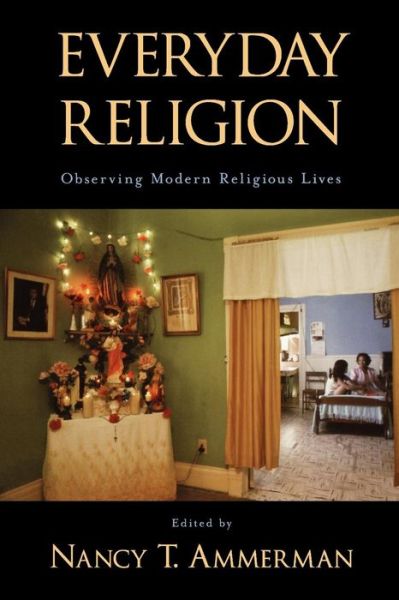 EVERYDAY RELIGION

Observing Modern Religious Lives

Edited by

NANCY T. AMMERMAN